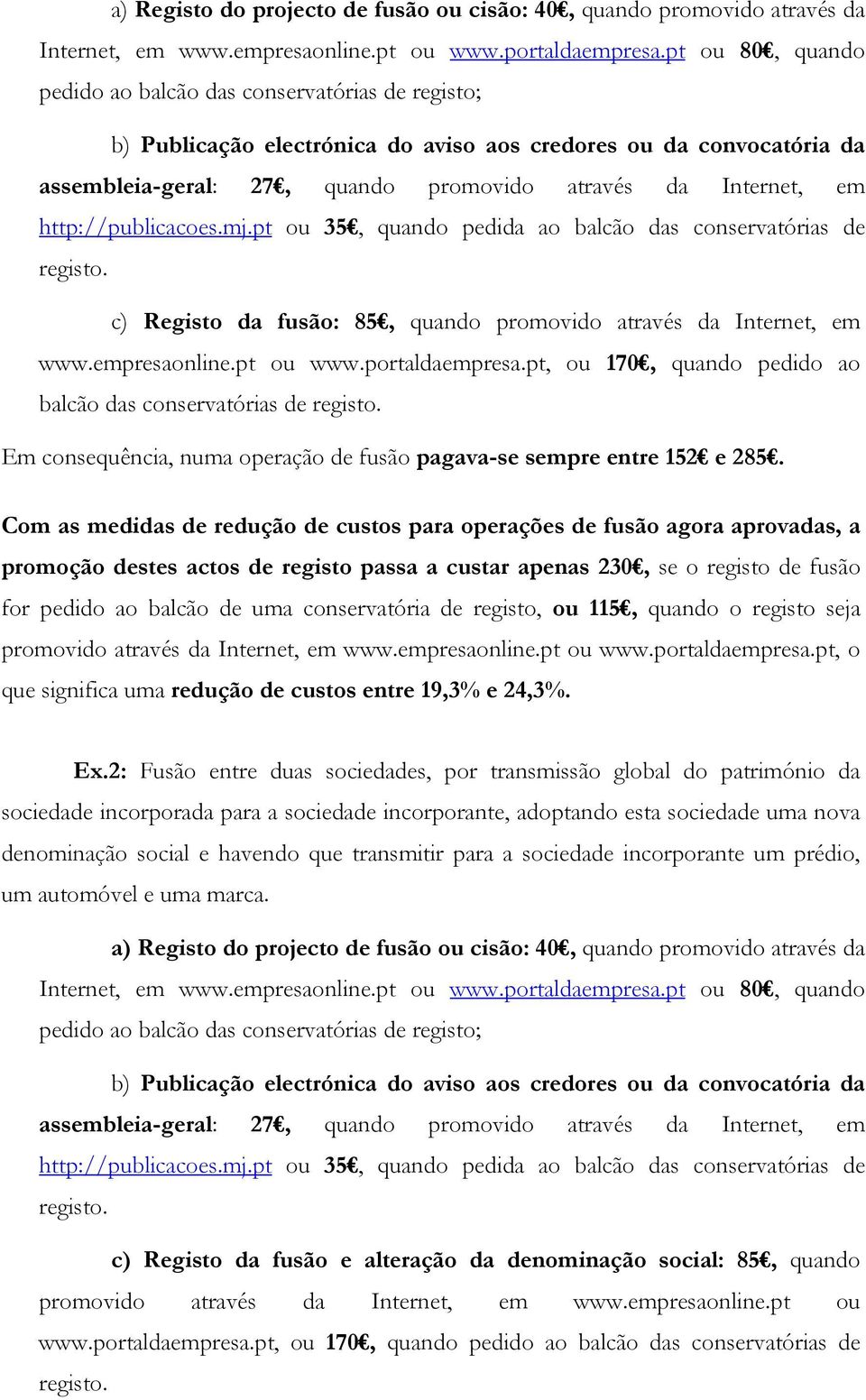 a) Registo do projecto de fusão ou cisão: 40€, quando promovido através da Internet, em www.empresaonline.pt ou www.portaldaempresa.pt ou 80€, quando pedido ao balcão das conservatórias de registo;

b) Publicação electrónica do aviso aos credores ou da convocatória da assembleia-geral: 27€, quando promovido através da Internet, em http://publicacoes.mj.pt ou 35€, quando pedida ao balcão das conservatórias de registo.

c) Registo da fusão: 85€, quando promovido através da Internet, em www.empresaonline.pt ou www.portaldaempresa.pt, ou 170€, quando pedido ao balcão das conservatórias de registo.

Em consequência, numa operação de fusão pagava-se sempre entre 152€ e 285€.

Com as medidas de redução de custos para operações de fusão agora aprovadas, a promoção destes actos de registo passa a custar apenas 230€, se o registo de fusão for pedido ao balcão de uma conservatória de registo, ou 115€, quando o registo seja promovido através da Internet, em www.empresaonline.pt ou www.portaldaempresa.pt, o que significa uma redução de custos entre 19,3% e 24,3%.

Ex.2: Fusão entre duas sociedades, por transmissão global do património da sociedade incorporada para a sociedade incorporante, adoptando esta sociedade uma nova denominação social e havendo que transmitir para a sociedade incorporante um prédio, um automóvel e uma marca.

a) Registo do projecto de fusão ou cisão: 40€, quando promovido através da Internet, em www.empresaonline.pt ou www.portaldaempresa.pt ou 80€, quando pedido ao balcão das conservatórias de registo;

b) Publicação electrónica do aviso aos credores ou da convocatória da assembleia-geral: 27€, quando promovido através da Internet, em http://publicacoes.mj.pt ou 35€, quando pedida ao balcão das conservatórias de registo.

c) Registo da fusão e alteração da denominação social: 85€, quando promovido através da Internet, em www.empresaonline.pt ou www.portaldaempresa.pt, ou 170€, quando pedido ao balcão das conservatórias de registo.